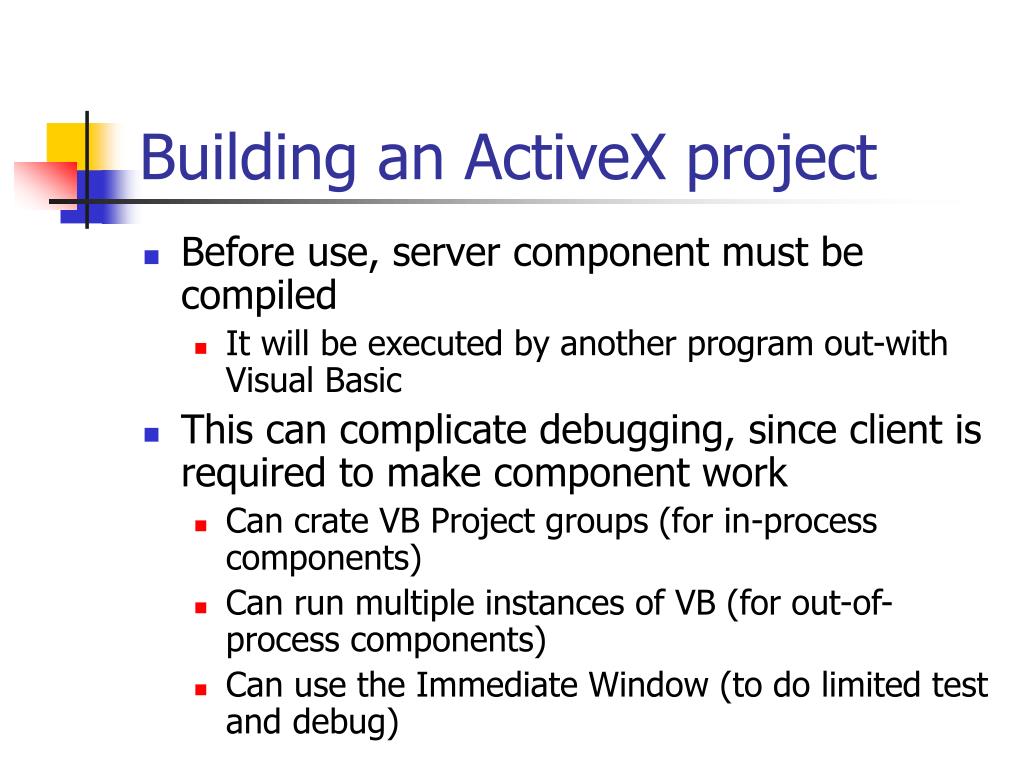 Building an ActiveX project

- Before use, server component must be compiled
  - It will be executed by another program out-with Visual Basic
- This can complicate debugging, since client is required to make component work
  - Can crate VB Project groups (for in-process components)
  - Can run multiple instances of VB (for out-of-process components)
  - Can use the Immediate Window (to do limited test and debug)